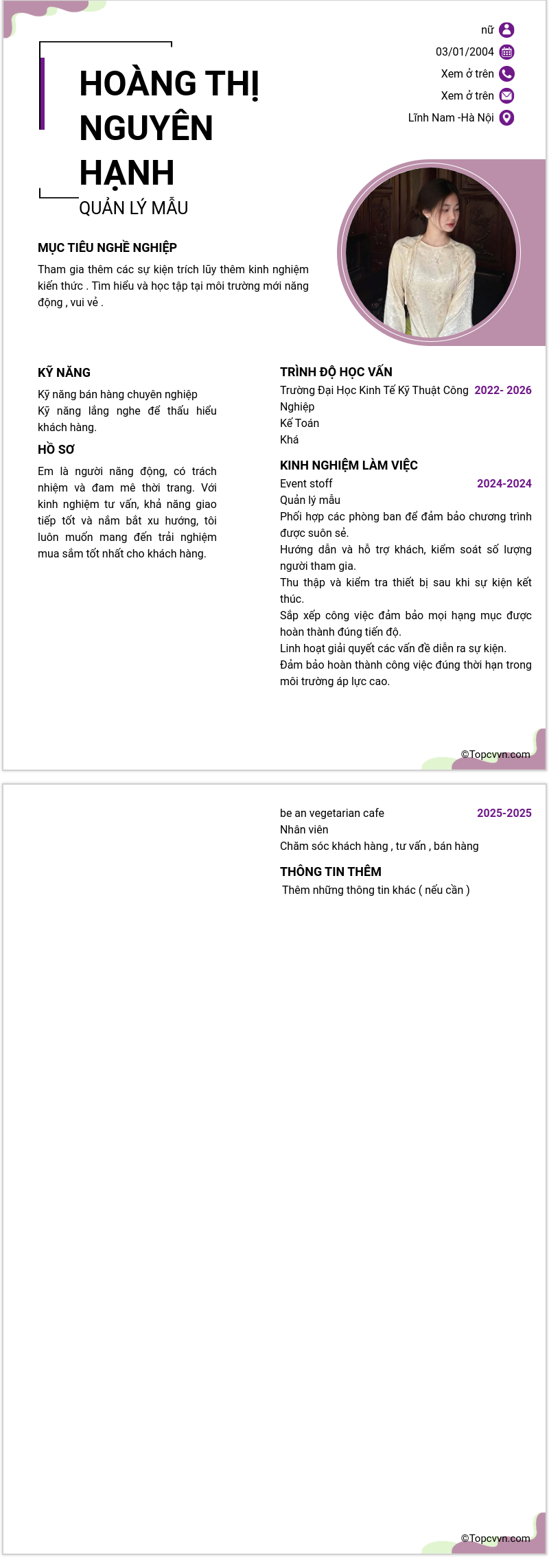 HOÀNG THỊ NGUYÊN HẠNH
QUẢN LÝ MẪU

nữ
03/01/2004
Xem ở trên
Xem ở trên
Lĩnh Nam -Hà Nội

MỤC TIÊU NGHỀ NGHIỆP
Tham gia thêm các sự kiện trích lũy thêm kinh nghiệm kiến thức . Tìm hiểu và học tập tại môi trường mới năng động , vui vẻ .

KỸ NĂNG
Kỹ năng bán hàng chuyên nghiệp
Kỹ năng lắng nghe để thấu hiểu khách hàng.

HỒ SƠ
Em là người năng động, có trách nhiệm và đam mê thời trang. Với kinh nghiệm tư vấn, khả năng giao tiếp tốt và nắm bắt xu hướng, tôi luôn muốn mang đến trải nghiệm mua sắm tốt nhất cho khách hàng.

TRÌNH ĐỘ HỌC VẤN
Trường Đại Học Kinh Tế Kỹ Thuật Công Nghiệp 2022- 2026
Kế Toán
Khá

KINH NGHIỆM LÀM VIỆC
Event stoff 2024-2024
Quản lý mẫu
Phối hợp các phòng ban để đảm bảo chương trình được suôn sẻ.
Hướng dẫn và hỗ trợ khách, kiểm soát số lượng người tham gia.
Thu thập và kiểm tra thiết bị sau khi sự kiện kết thúc.
Sắp xếp công việc đảm bảo mọi hạng mục được hoàn thành đúng tiến độ.
Linh hoạt giải quyết các vấn đề diễn ra sự kiện.
Đảm bảo hoàn thành công việc đúng thời hạn trong môi trường áp lực cao.

©Topcvvn.com

be an vegetarian cafe 2025-2025
Nhân viên
Chăm sóc khách hàng , tư vấn , bán hàng

THÔNG TIN THÊM
Thêm những thông tin khác ( nếu cần )

©Topcvvn.com